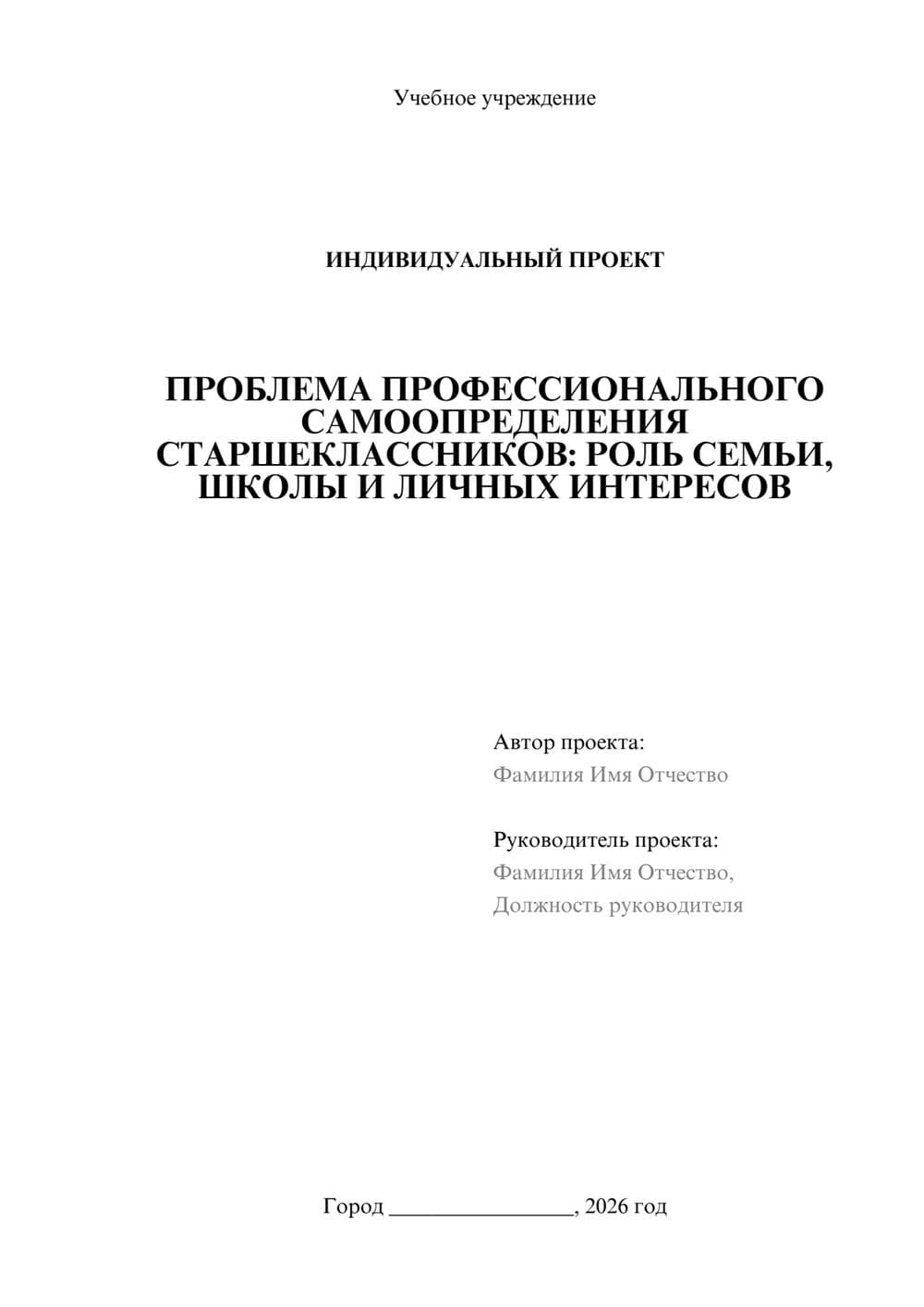 Учебное учреждение

ИНДИВИДУАЛЬНЫЙ ПРОЕКТ

ПРОБЛЕМА ПРОФЕССИОНАЛЬНОГО САМООПРЕДЕЛЕНИЯ СТАРШЕКЛАССНИКОВ: РОЛЬ СЕМЬИ, ШКОЛЫ И ЛИЧНЫХ ИНТЕРЕСОВ

Автор проекта:
Фамилия Имя Отчество

Руководитель проекта:
Фамилия Имя Отчество,
Должность руководителя

Город ________________, 2026 год